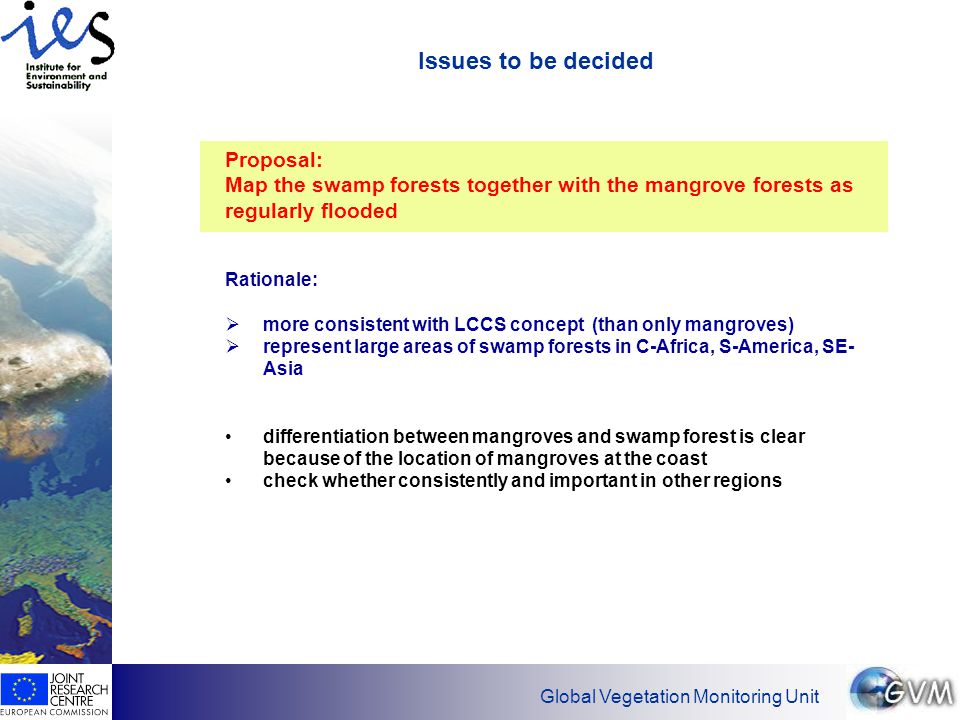 ies
Institute for Environment and Sustainability

Issues to be decided

Proposal:
Map the swamp forests together with the mangrove forests as regularly flooded

Rationale:

➢ more consistent with LCCS concept (than only mangroves)
➢ represent large areas of swamp forests in C-Africa, S-America, SE-Asia

• differentiation between mangroves and swamp forest is clear because of the location of mangroves at the coast
• check whether consistently and important in other regions

JOINT RESEARCH CENTRE
EUROPEAN COMMISSION

Global Vegetation Monitoring Unit

GVM